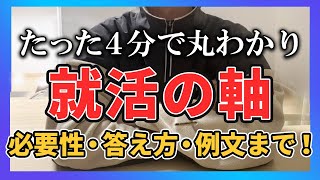 たった4分で丸わかり

就活の軸

必要性・答え方・例文まで！